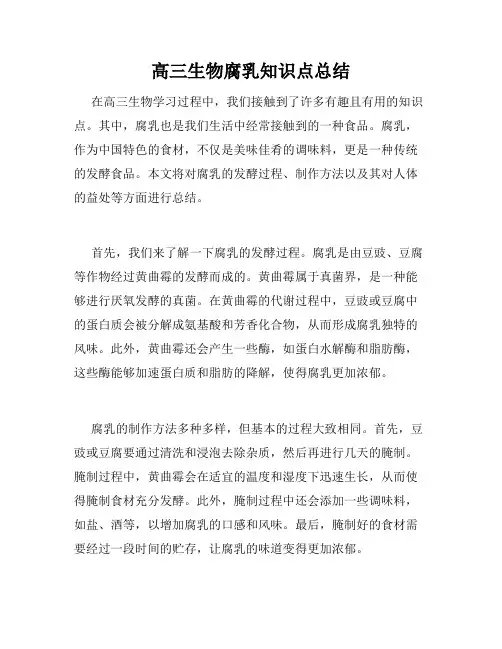 高三生物腐乳知识点总结

在高三生物学习过程中，我们接触到了许多有趣且有用的知识点。其中，腐乳也是我们生活中经常接触到的一种食品。腐乳，作为中国特色的食材，不仅是美味佳肴的调味料，更是一种传统的发酵食品。本文将对腐乳的发酵过程、制作方法以及其对人体的益处等方面进行总结。

首先，我们来了解一下腐乳的发酵过程。腐乳是由豆豉、豆腐等作物经过黄曲霉的发酵而成的。黄曲霉属于真菌界，是一种能够进行厌氧发酵的真菌。在黄曲霉的代谢过程中，豆豉或豆腐中的蛋白质会被分解成氨基酸和芳香化合物，从而形成腐乳独特的风味。此外，黄曲霉还会产生一些酶，如蛋白水解酶和脂肪酶，这些酶能够加速蛋白质和脂肪的降解，使得腐乳更加浓郁。

腐乳的制作方法多种多样，但基本的过程大致相同。首先，豆豉或豆腐要通过清洗和浸泡去除杂质，然后再进行几天的腌制。腌制过程中，黄曲霉会在适宜的温度和湿度下迅速生长，从而使得腌制食材充分发酵。此外，腌制过程中还会添加一些调味料，如盐、酒等，以增加腐乳的口感和风味。最后，腌制好的食材需要经过一段时间的贮存，让腐乳的味道变得更加浓郁。